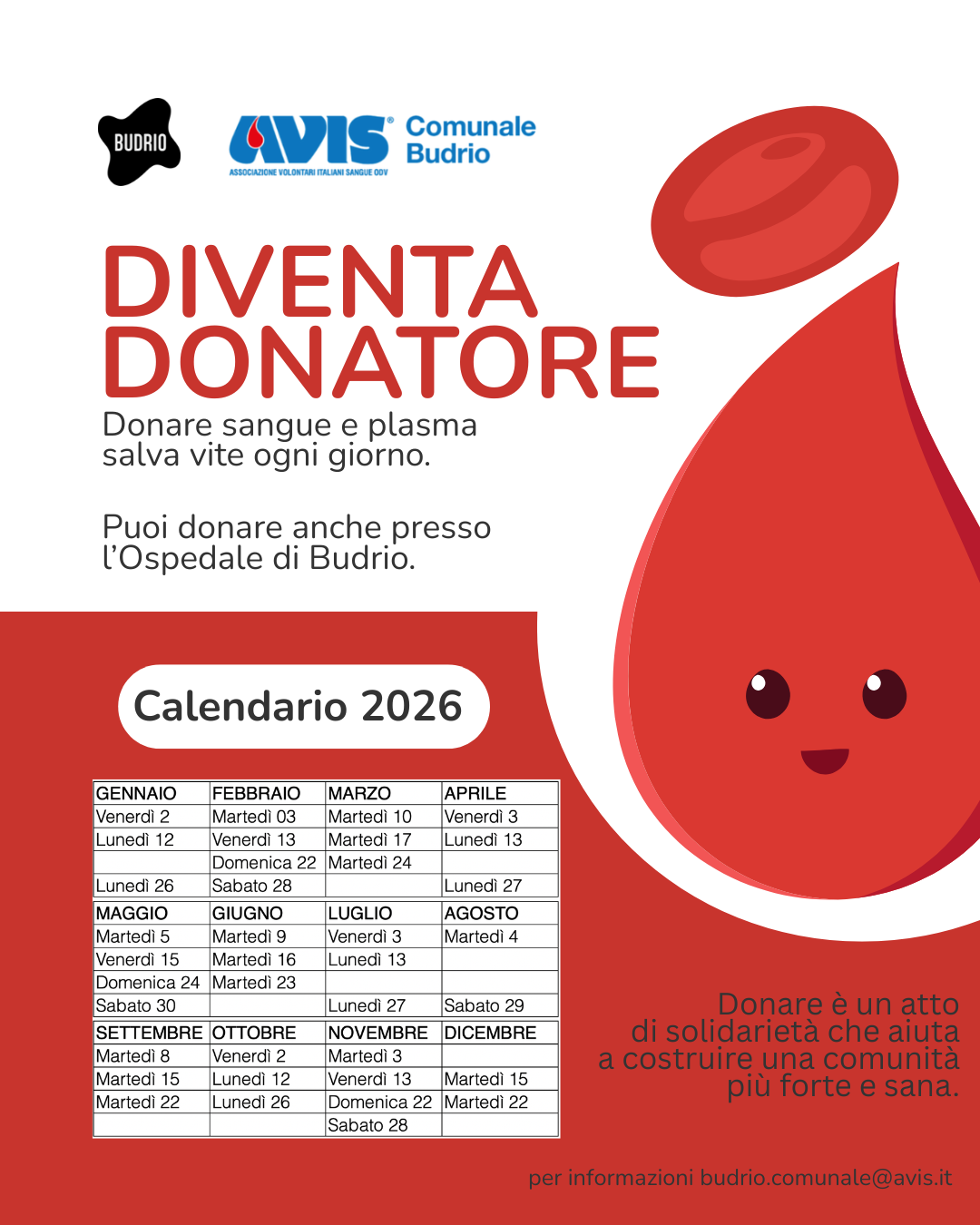 BUDRIO

AVIS® Comunale Budrio
ASSOCIAZIONE VOLONTARI ITALIANI SANGUE ODV

DIVENTA DONATORE

Donare sangue e plasma salva vite ogni giorno.

Puoi donare anche presso l'Ospedale di Budrio.

Calendario 2026

| GENNAIO | FEBBRAIO | MARZO | APRILE |
|---|---|---|---|
| Venerdì 2 | Martedì 03 | Martedì 10 | Venerdì 3 |
| Lunedì 12 | Venerdì 13 | Martedì 17 | Lunedì 13 |
| | Domenica 22 | Martedì 24 | |
| Lunedì 26 | Sabato 28 | | Lunedì 27 |
| MAGGIO | GIUGNO | LUGLIO | AGOSTO |
| Martedì 5 | Martedì 9 | Venerdì 3 | Martedì 4 |
| Venerdì 15 | Martedì 16 | Lunedì 13 | |
| Domenica 24 | Martedì 23 | | |
| Sabato 30 | | Lunedì 27 | Sabato 29 |
| SETTEMBRE | OTTOBRE | NOVEMBRE | DICEMBRE |
| Martedì 8 | Venerdì 2 | Martedì 3 | |
| Martedì 15 | Lunedì 12 | Venerdì 13 | Martedì 15 |
| Martedì 22 | Lunedì 26 | Domenica 22 | Martedì 22 |
| | | Sabato 28 | |

Donare è un atto di solidarietà che aiuta a costruire una comunità più forte e sana.

per informazioni budrio.comunale@avis.it